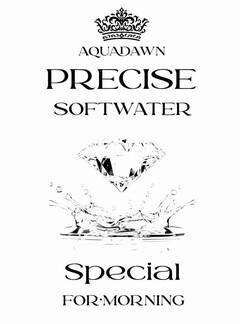 AQUADAWN

PRECISE

SOFTWATER

Special

FOR·MORNING